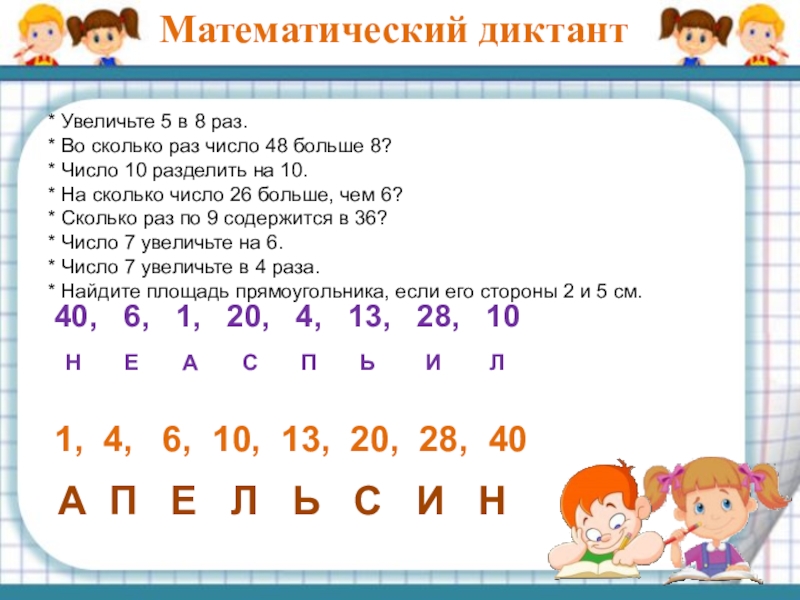 Математический диктант

* Увеличьте 5 в 8 раз.
* Во сколько раз число 48 больше 8?
* Число 10 разделить на 10.
* На сколько число 26 больше, чем 6?
* Сколько раз по 9 содержится в 36?
* Число 7 увеличьте на 6.
* Число 7 увеличьте в 4 раза.
* Найдите площадь прямоугольника, если его стороны 2 и 5 см.

40, 6, 1, 20, 4, 13, 28, 10

Н Е А С П Ь И Л

1, 4, 6, 10, 13, 20, 28, 40

А П Е Л Ь С И Н